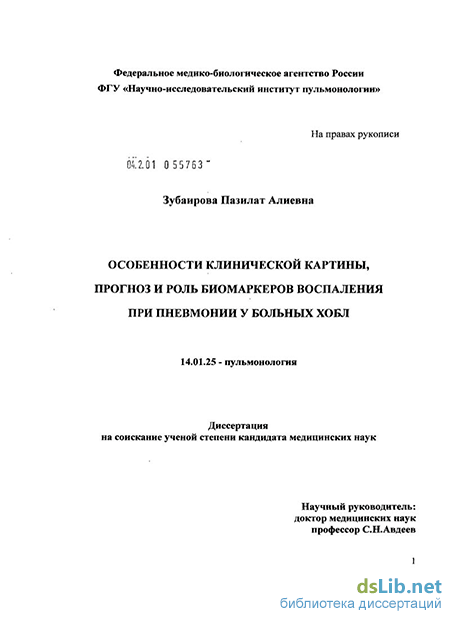 Федеральное медико-биологическое агентство России
ФГУ «Научно-исследовательский институт пульмонологии»

На правах рукописи

04.2.01 0 55763

Зубаирова Пазилат Алиевна

ОСОБЕННОСТИ КЛИНИЧЕСКОЙ КАРТИНЫ,
ПРОГНОЗ И РОЛЬ БИОМАРКЕРОВ ВОСПАЛЕНИЯ
ПРИ ПНЕВМОНИИ У БОЛЬНЫХ ХОБЛ

14.01.25 - пульмонология

Диссертация
на соискание ученой степени кандидата медицинских наук

Научный руководитель:
доктор медицинских наук
профессор С.Н.Авдеев

1

dsLib.net
библиотека диссертаций